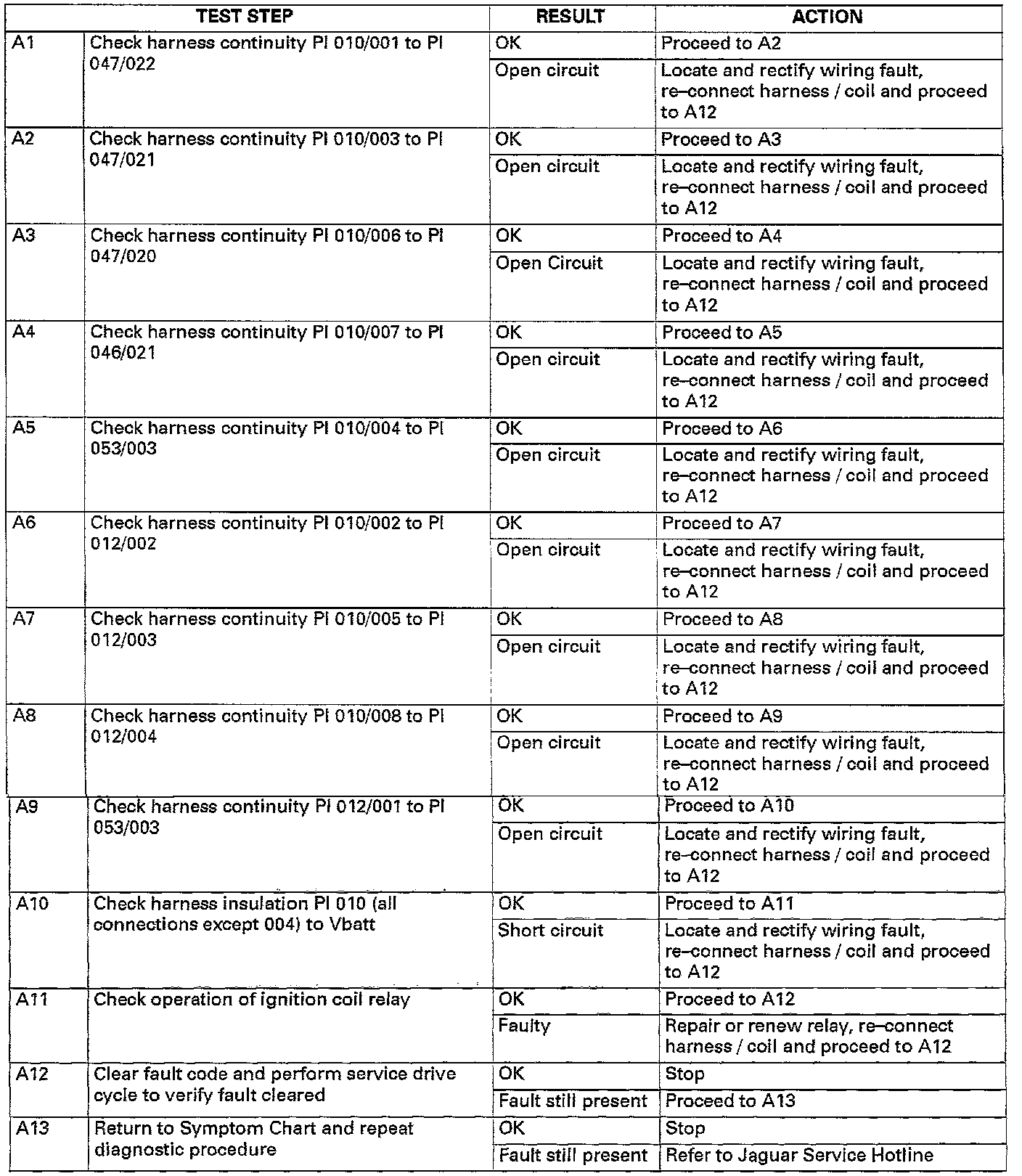 | TEST STEP | | RESULT | ACTION |
|---|---|---|---|
| A1 | Check harness continuity PI 010/001 to PI 047/022 | OK | Proceed to A2 |
| | | Open circuit | Locate and rectify wiring fault, re–connect harness / coil and proceed to A12 |
| A2 | Check harness continuity PI 010/003 to PI 047/021 | OK | Proceed to A3 |
| | | Open circuit | Locate and rectify wiring fault, re–connect harness / coil and proceed to A12 |
| A3 | Check harness continuity PI 010/006 to PI 047/020 | OK | Proceed to A4 |
| | | Open Circuit | Locate and rectify wiring fault, re–connect harness / coil and proceed to A12 |
| A4 | Check harness continuity PI 010/007 to PI 046/021 | OK | Proceed to A5 |
| | | Open circuit | Locate and rectify wiring fault, re–connect harness / coil and proceed to A12 |
| A5 | Check harness continuity PI 010/004 to PI 053/003 | OK | Proceed to A6 |
| | | Open circuit | Locate and rectify wiring fault, re–connect harness / coil and proceed to A12 |
| A6 | Check harness continuity PI 010/002 to PI 012/002 | OK | Proceed to A7 |
| | | Open circuit | Locate and rectify wiring fault, re–connect harness / coil and proceed to A12 |
| A7 | Check harness continuity PI 010/005 to PI 012/003 | OK | Proceed to A8 |
| | | Open circuit | Locate and rectify wiring fault, re–connect harness / coil and proceed to A12 |
| A8 | Check harness continuity PI 010/008 to PI 012/004 | OK | Proceed to A9 |
| | | Open circuit | Locate and rectify wiring fault, re–connect harness / coil and proceed to A12 |
| A9 | Check harness continuity PI 012/001 to PI 053/003 | OK | Proceed to A10 |
| | | Open circuit | Locate and rectify wiring fault, re–connect harness / coil and proceed to A12 |
| A10 | Check harness insulation PI 010 (all connections except 004) to Vbatt | OK | Proceed to A11 |
| | | Short circuit | Locate and rectify wiring fault, re–connect harness / coil and proceed to A12 |
| A11 | Check operation of ignition coil relay | OK | Proceed to A12 |
| | | Faulty | Repair or renew relay, re–connect harness / coil and proceed to A12 |
| A12 | Clear fault code and perform service drive cycle to verify fault cleared | OK | Stop |
| | | Fault still present | Proceed to A13 |
| A13 | Return to Symptom Chart and repeat diagnostic procedure | OK | Stop |
| | | Fault still present | Refer to Jaguar Service Hotline |